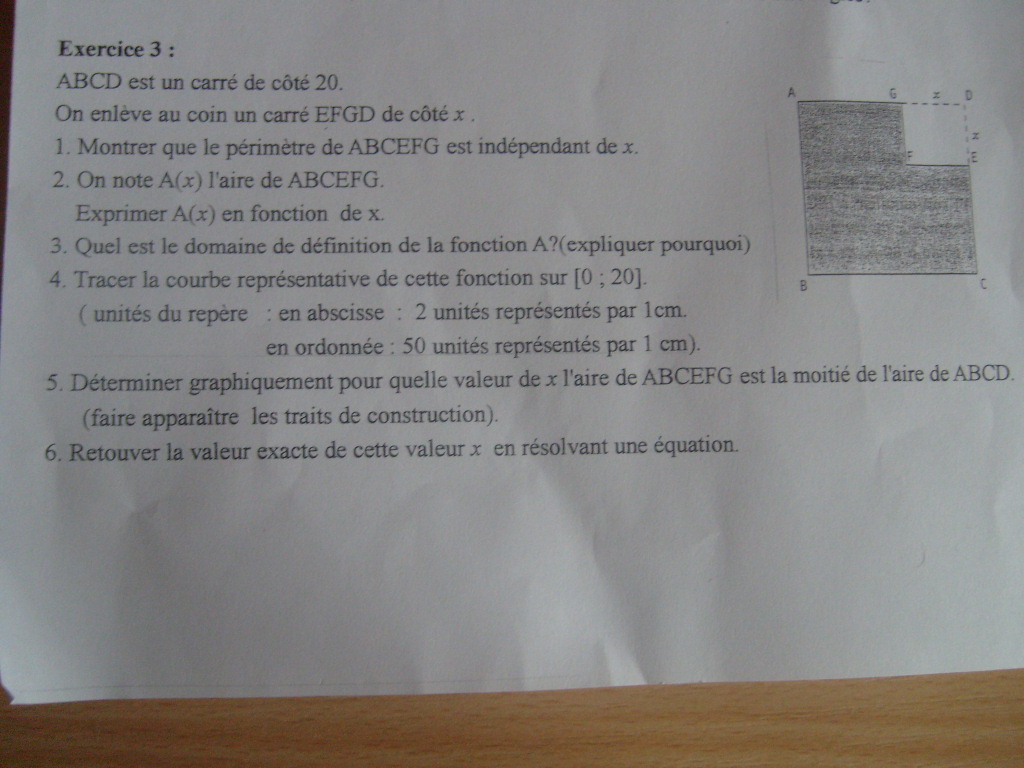 Exercice 3 :

ABCD est un carré de côté 20.

On enlève au coin un carré EFGD de côté $x$ .

1. Montrer que le périmètre de ABCEFG est indépendant de $x$.

2. On note $A(x)$ l'aire de ABCEFG.
Exprimer $A(x)$ en fonction de x.

3. Quel est le domaine de définition de la fonction A?(expliquer pourquoi)

4. Tracer la courbe représentative de cette fonction sur [0 ; 20].
( unités du repère : en abscisse : 2 unités représentés par 1cm.
en ordonnée : 50 unités représentés par 1 cm).

5. Déterminer graphiquement pour quelle valeur de $x$ l'aire de ABCEFG est la moitié de l'aire de ABCD.
(faire apparaître les traits de construction).

6. Retouver la valeur exacte de cette valeur $x$ en résolvant une équation.

A
G
$x$
D
$x$
F
E
B
C